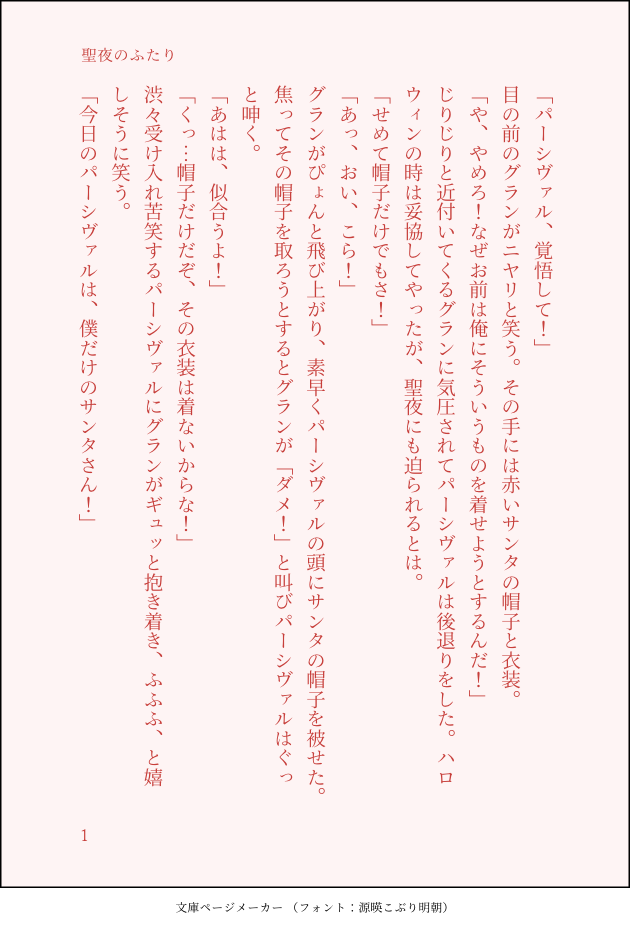 聖夜のふたり

「パーシヴァル、覚悟して！」

目の前のグランがニヤリと笑う。その手には赤いサンタの帽子と衣装。

「や、やめろ！なぜお前は俺にそういうものを着せようとするんだ！」

じりじりと近付いてくるグランに気圧されてパーシヴァルは後退りをした。ハロウィンの時は妥協してやったが、聖夜にも迫られるとは。

「せめて帽子だけでもさ！」

「あっ、おい、こら！」

グランがぴょんと飛び上がり、素早くパーシヴァルの頭にサンタの帽子を被せた。焦ってその帽子を取ろうとするとグランが「ダメ！」と叫びパーシヴァルはぐっと呻く。

「あはは、似合うよ！」

「くっ…帽子だけだぞ、その衣装は着ないからな！」

渋々受け入れ苦笑するパーシヴァルにグランがギュッと抱き着き、ふふふ、と嬉しそうに笑う。

「今日のパーシヴァルは、僕だけのサンタさん！」

1

文庫ページメーカー（フォント：源暎こぶり明朝）